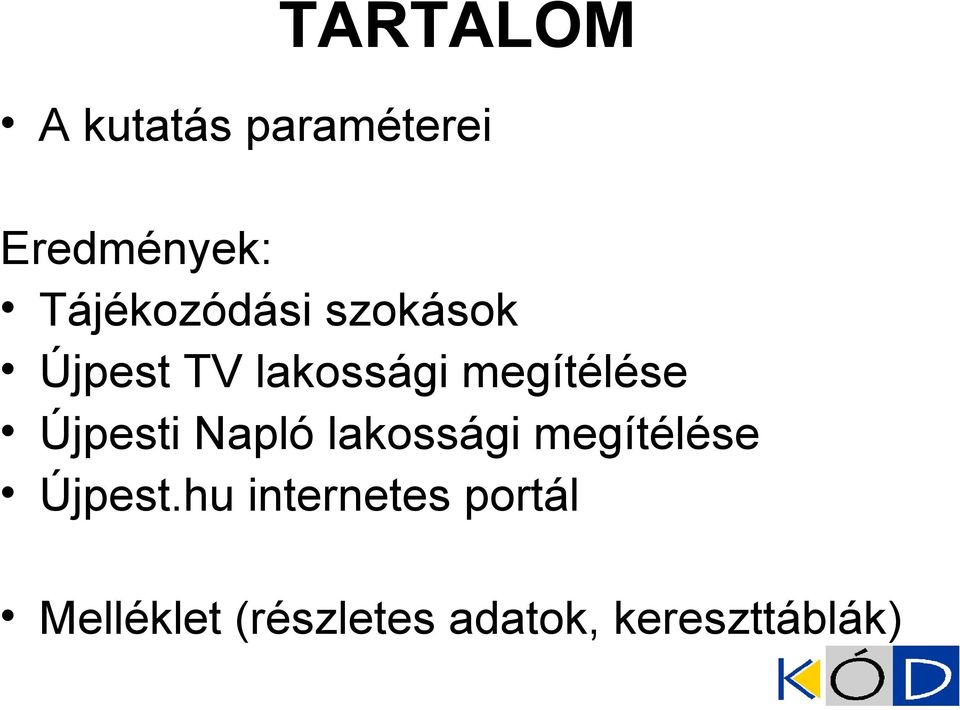 TARTALOM

• A kutatás paraméterei

Eredmények:
• Tájékozódási szokások
• Újpest TV lakossági megítélése
• Újpesti Napló lakossági megítélése
• Újpest.hu internetes portál

• Melléklet (részletes adatok, kereszttáblák)

KÓD